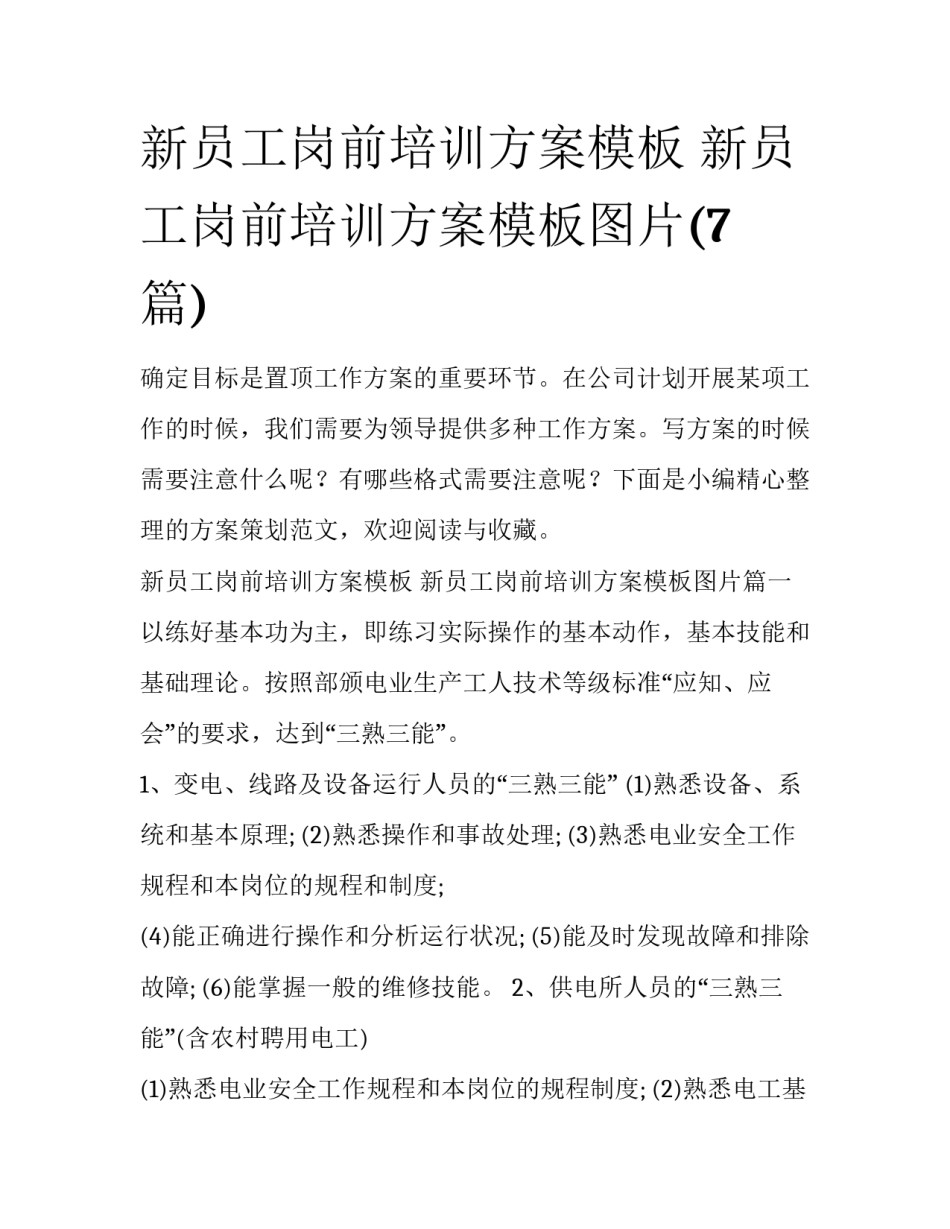 新员工岗前培训方案模板 新员工岗前培训方案模板图片(7篇)

确定目标是置顶工作方案的重要环节。在公司计划开展某项工作的时候，我们需要为领导提供多种工作方案。写方案的时候需要注意什么呢？有哪些格式需要注意呢？下面是小编精心整理的方案策划范文，欢迎阅读与收藏。

新员工岗前培训方案模板 新员工岗前培训方案模板图片篇一

以练好基本功为主，即练习实际操作的基本动作，基本技能和基础理论。按照部颁电业生产工人技术等级标准“应知、应会”的要求，达到“三熟三能”。

1、变电、线路及设备运行人员的“三熟三能” (1)熟悉设备、系统和基本原理; (2)熟悉操作和事故处理; (3)熟悉电业安全工作规程和本岗位的规程和制度;

(4)能正确进行操作和分析运行状况; (5)能及时发现故障和排除故障; (6)能掌握一般的维修技能。 2、供电所人员的“三熟三能”(含农村聘用电工)

(1)熟悉电业安全工作规程和本岗位的规程制度; (2)熟悉电工基